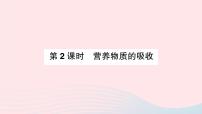 第 2 课时　营养物质的吸收